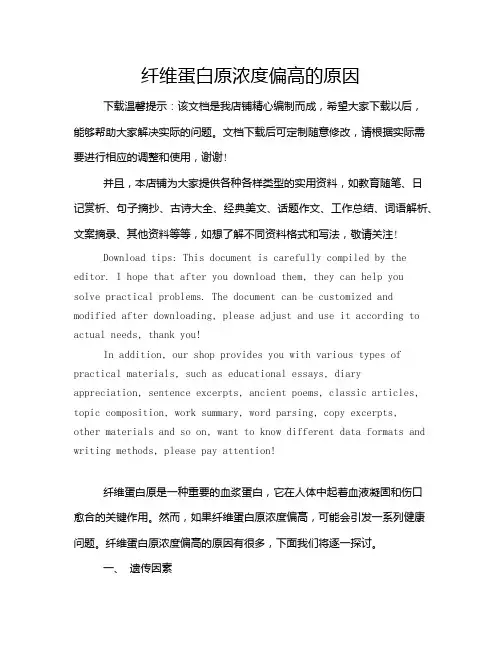 纤维蛋白原浓度偏高的原因

下载温馨提示：该文档是我店铺精心编制而成，希望大家下载以后，能够帮助大家解决实际的问题。文档下载后可定制随意修改，请根据实际需要进行相应的调整和使用，谢谢！

并且，本店铺为大家提供各种各样类型的实用资料，如教育随笔、日记赏析、句子摘抄、古诗大全、经典美文、话题作文、工作总结、词语解析、文案摘录、其他资料等等，如想了解不同资料格式和写法，敬请关注！

Download tips: This document is carefully compiled by the editor. I hope that after you download them, they can help you solve practical problems. The document can be customized and modified after downloading, please adjust and use it according to actual needs, thank you!

In addition, our shop provides you with various types of practical materials, such as educational essays, diary appreciation, sentence excerpts, ancient poems, classic articles, topic composition, work summary, word parsing, copy excerpts, other materials and so on, want to know different data formats and writing methods, please pay attention!

纤维蛋白原是一种重要的血浆蛋白，它在人体中起着血液凝固和伤口愈合的关键作用。然而，如果纤维蛋白原浓度偏高，可能会引发一系列健康问题。纤维蛋白原浓度偏高的原因有很多，下面我们将逐一探讨。

一、 遗传因素